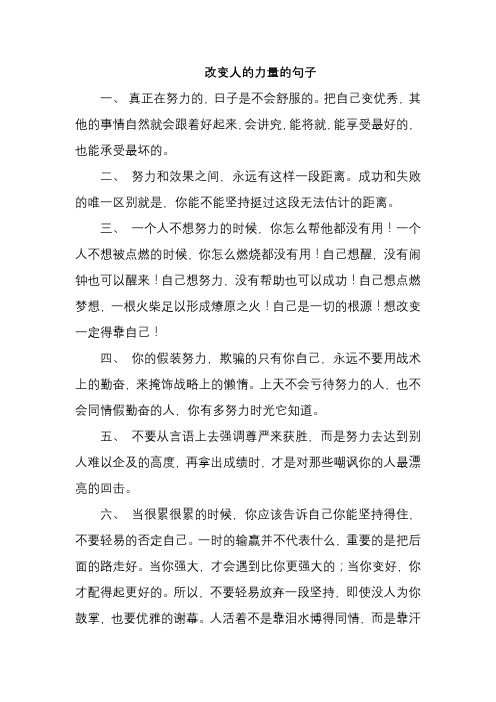 改变人的力量的句子

一、 真正在努力的，日子是不会舒服的。把自己变优秀，其他的事情自然就会跟着好起来，会讲究，能将就，能享受最好的，也能承受最坏的。

二、 努力和效果之间，永远有这样一段距离。成功和失败的唯一区别就是，你能不能坚持挺过这段无法估计的距离。

三、 一个人不想努力的时候，你怎么帮他都没有用！一个人不想被点燃的时候，你怎么燃烧都没有用！自己想醒，没有闹钟也可以醒来！自己想努力，没有帮助也可以成功！自己想点燃梦想，一根火柴足以形成燎原之火！自己是一切的根源！想改变一定得靠自己！

四、 你的假装努力，欺骗的只有你自己，永远不要用战术上的勤奋，来掩饰战略上的懒惰。上天不会亏待努力的人，也不会同情假勤奋的人，你有多努力时光它知道。

五、 不要从言语上去强调尊严来获胜，而是努力去达到别人难以企及的高度，再拿出成绩时，才是对那些嘲讽你的人最漂亮的回击。

六、 当很累很累的时候，你应该告诉自己你能坚持得住，不要轻易的否定自己。一时的输赢并不代表什么，重要的是把后面的路走好。当你强大，才会遇到比你更强大的；当你变好，你才配得起更好的。所以，不要轻易放弃一段坚持，即使没人为你鼓掌，也要优雅的谢幕。人活着不是靠泪水博得同情，而是靠汗